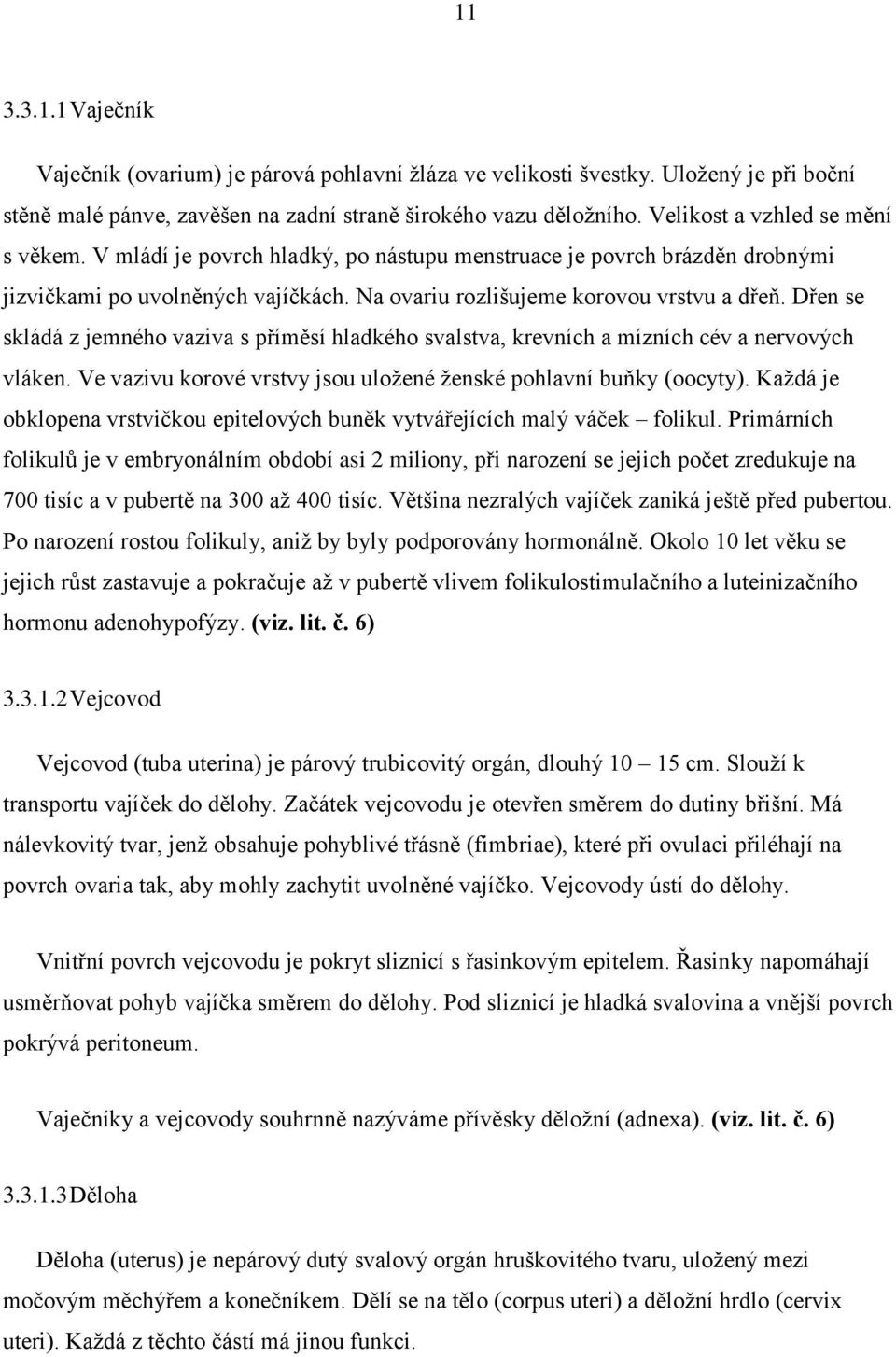 11

3.3.1.1 Vaječník

Vaječník (ovarium) je párová pohlavní žláza ve velikosti švestky. Uložený je při boční stěně malé pánve, zavěšen na zadní straně širokého vazu děložního. Velikost a vzhled se mění s věkem. V mládí je povrch hladký, po nástupu menstruace je povrch brázděn drobnými jizvičkami po uvolněných vajíčkách. Na ovariu rozlišujeme korovou vrstvu a dřeň. Dřen se skládá z jemného vaziva s příměsí hladkého svalstva, krevních a mízních cév a nervových vláken. Ve vazivu korové vrstvy jsou uložené ženské pohlavní buňky (oocyty). Každá je obklopena vrstvičkou epitelových buněk vytvářejících malý váček – folikul. Primárních folikulů je v embryonálním období asi 2 miliony, při narození se jejich počet zredukuje na 700 tisíc a v pubertě na 300 až 400 tisíc. Většina nezralých vajíček zaniká ještě před pubertou. Po narození rostou folikuly, aniž by byly podporovány hormonálně. Okolo 10 let věku se jejich růst zastavuje a pokračuje až v pubertě vlivem folikulostimulačního a luteinizačního hormonu adenohypofýzy. (viz. lit. č. 6)

3.3.1.2 Vejcovod

Vejcovod (tuba uterina) je párový trubicovitý orgán, dlouhý 10 – 15 cm. Slouží k transportu vajíček do dělohy. Začátek vejcovodu je otevřen směrem do dutiny břišní. Má nálevkovitý tvar, jenž obsahuje pohyblivé třásně (fimbriae), které při ovulaci přiléhají na povrch ovaria tak, aby mohly zachytit uvolněné vajíčko. Vejcovody ústí do dělohy.

Vnitřní povrch vejcovodu je pokryt sliznicí s řasinkovým epitelem. Řasinky napomáhají usměrňovat pohyb vajíčka směrem do dělohy. Pod sliznicí je hladká svalovina a vnější povrch pokrývá peritoneum.

Vaječníky a vejcovody souhrnně nazýváme přívěsky děložní (adnexa). (viz. lit. č. 6)

3.3.1.3 Děloha

Děloha (uterus) je nepárový dutý svalový orgán hruškovitého tvaru, uložený mezi močovým měchýřem a konečníkem. Dělí se na tělo (corpus uteri) a děložní hrdlo (cervix uteri). Každá z těchto částí má jinou funkci.